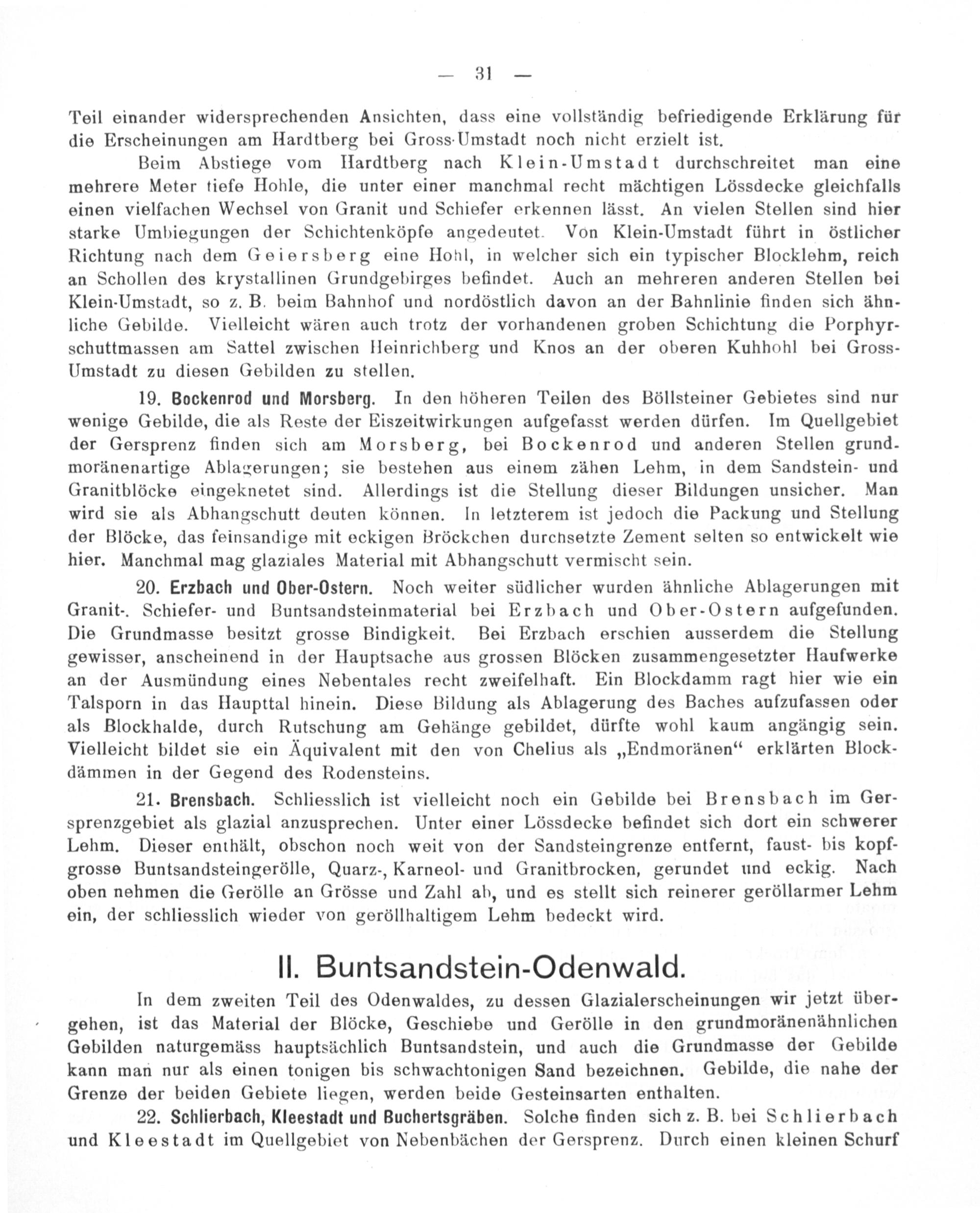 — 31 —

Teil einander widersprechenden Ansichten, dass eine vollständig befriedigende Erklärung für die Erscheinungen am Hardtberg bei Gross-Umstadt noch nicht erzielt ist.

Beim Abstiege vom Hardtberg nach Klein-Umstadt durchschreitet man eine mehrere Meter tiefe Hohle, die unter einer manchmal recht mächtigen Lössdecke gleichfalls einen vielfachen Wechsel von Granit und Schiefer erkennen lässt. An vielen Stellen sind hier starke Umbiegungen der Schichtenköpfe angedeutet. Von Klein-Umstadt führt in östlicher Richtung nach dem Geiersberg eine Hohl, in welcher sich ein typischer Blocklehm, reich an Schollen des krystallinen Grundgebirges befindet. Auch an mehreren anderen Stellen bei Klein-Umstadt, so z. B. beim Bahnhof und nordöstlich davon an der Bahnlinie finden sich ähnliche Gebilde. Vielleicht wären auch trotz der vorhandenen groben Schichtung die Porphyrschuttmassen am Sattel zwischen Heinrichberg und Knos an der oberen Kuhhohl bei Gross-Umstadt zu diesen Gebilden zu stellen.

19. Bockenrod und Morsberg. In den höheren Teilen des Böllsteiner Gebietes sind nur wenige Gebilde, die als Reste der Eiszeitwirkungen aufgefasst werden dürfen. Im Quellgebiet der Gersprenz finden sich am Morsberg, bei Bockenrod und anderen Stellen grundmoränenartige Ablagerungen; sie bestehen aus einem zähen Lehm, in dem Sandstein- und Granitblöcke eingeknetet sind. Allerdings ist die Stellung dieser Bildungen unsicher. Man wird sie als Abhangschutt deuten können. In letzterem ist jedoch die Packung und Stellung der Blöcke, das feinsandige mit eckigen Bröckchen durchsetzte Zement selten so entwickelt wie hier. Manchmal mag glaziales Material mit Abhangschutt vermischt sein.

20. Erzbach und Ober-Ostern. Noch weiter südlicher wurden ähnliche Ablagerungen mit Granit-. Schiefer- und Buntsandsteinmaterial bei Erzbach und Ober-Ostern aufgefunden. Die Grundmasse besitzt grosse Bindigkeit. Bei Erzbach erschien ausserdem die Stellung gewisser, anscheinend in der Hauptsache aus grossen Blöcken zusammengesetzter Haufwerke an der Ausmündung eines Nebentales recht zweifelhaft. Ein Blockdamm ragt hier wie ein Talsporn in das Haupttal hinein. Diese Bildung als Ablagerung des Baches aufzufassen oder als Blockhalde, durch Rutschung am Gehänge gebildet, dürfte wohl kaum angängig sein. Vielleicht bildet sie ein Äquivalent mit den von Chelius als „Endmoränen“ erklärten Blockdämmen in der Gegend des Rodensteins.

21. Brensbach. Schliesslich ist vielleicht noch ein Gebilde bei Brensbach im Gersprenzgebiet als glazial anzusprechen. Unter einer Lössdecke befindet sich dort ein schwerer Lehm. Dieser enthält, obschon noch weit von der Sandsteingrenze entfernt, faust- bis kopfgrosse Buntsandsteingerölle, Quarz-, Karneol- und Granitbrocken, gerundet und eckig. Nach oben nehmen die Gerölle an Grösse und Zahl ab, und es stellt sich reinerer geröllarmer Lehm ein, der schliesslich wieder von geröllhaltigem Lehm bedeckt wird.

II. Buntsandstein-Odenwald.

In dem zweiten Teil des Odenwaldes, zu dessen Glazialerscheinungen wir jetzt übergehen, ist das Material der Blöcke, Geschiebe und Gerölle in den grundmoränenähnlichen Gebilden naturgemäss hauptsächlich Buntsandstein, und auch die Grundmasse der Gebilde kann man nur als einen tonigen bis schwachtonigen Sand bezeichnen. Gebilde, die nahe der Grenze der beiden Gebiete liegen, werden beide Gesteinsarten enthalten.

22. Schlierbach, Kleestadt und Buchertsgräben. Solche finden sich z. B. bei Schlierbach und Kleestadt im Quellgebiet von Nebenbächen der Gersprenz. Durch einen kleinen Schurf